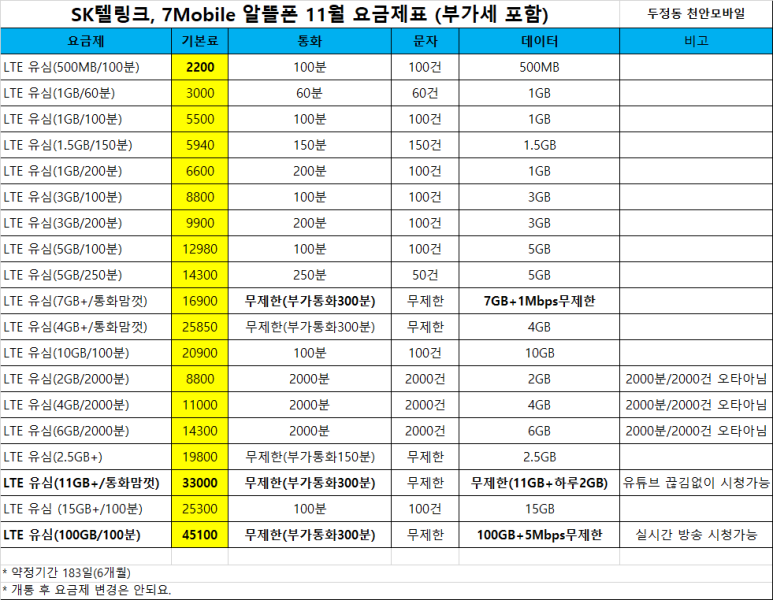 SK텔링크, 7Mobile 알뜰폰 11월 요금제표 (부가세 포함)

두정동 천안모바일

| 요금제 | 기본료 | 통화 | 문자 | 데이터 | 비고 |
|---|---|---|---|---|---|
| LTE 유심(500MB/100분) | 2200 | 100분 | 100건 | 500MB | |
| LTE 유심(1GB/60분) | 3000 | 60분 | 60건 | 1GB | |
| LTE 유심(1GB/100분) | 5500 | 100분 | 100건 | 1GB | |
| LTE 유심(1.5GB/150분) | 5940 | 150분 | 150건 | 1.5GB | |
| LTE 유심(1GB/200분) | 6600 | 200분 | 100건 | 1GB | |
| LTE 유심(3GB/100분) | 8800 | 100분 | 100건 | 3GB | |
| LTE 유심(3GB/200분) | 9900 | 200분 | 100건 | 3GB | |
| LTE 유심(5GB/100분) | 12980 | 100분 | 100건 | 5GB | |
| LTE 유심(5GB/250분) | 14300 | 250분 | 50건 | 5GB | |
| LTE 유심(7GB+/통화맘껏) | 16900 | 무제한(부가통화300분) | 무제한 | 7GB+1Mbps무제한 | |
| LTE 유심(4GB+/통화맘껏) | 25850 | 무제한(부가통화300분) | 무제한 | 4GB | |
| LTE 유심(10GB/100분) | 20900 | 100분 | 100건 | 10GB | |
| LTE 유심(2GB/2000분) | 8800 | 2000분 | 2000건 | 2GB | 2000분/2000건 오타아님 |
| LTE 유심(4GB/2000분) | 11000 | 2000분 | 2000건 | 4GB | 2000분/2000건 오타아님 |
| LTE 유심(6GB/2000분) | 14300 | 2000분 | 2000건 | 6GB | 2000분/2000건 오타아님 |
| LTE 유심(2.5GB+) | 19800 | 무제한(부가통화150분) | 무제한 | 2.5GB | |
| LTE 유심(11GB+/통화맘껏) | 33000 | 무제한(부가통화300분) | 무제한 | 무제한(11GB+하루2GB) | 유튜브 끊김없이 시청가능 |
| LTE 유심 (15GB+/100분) | 25300 | 100분 | 100건 | 15GB | |
| LTE 유심(100GB/100분) | 45100 | 무제한(부가통화300분) | 무제한 | 100GB+5Mbps무제한 | 실시간 방송 시청가능 |

* 약정기간 183일(6개월)
* 개통 후 요금제 변경은 안되요.